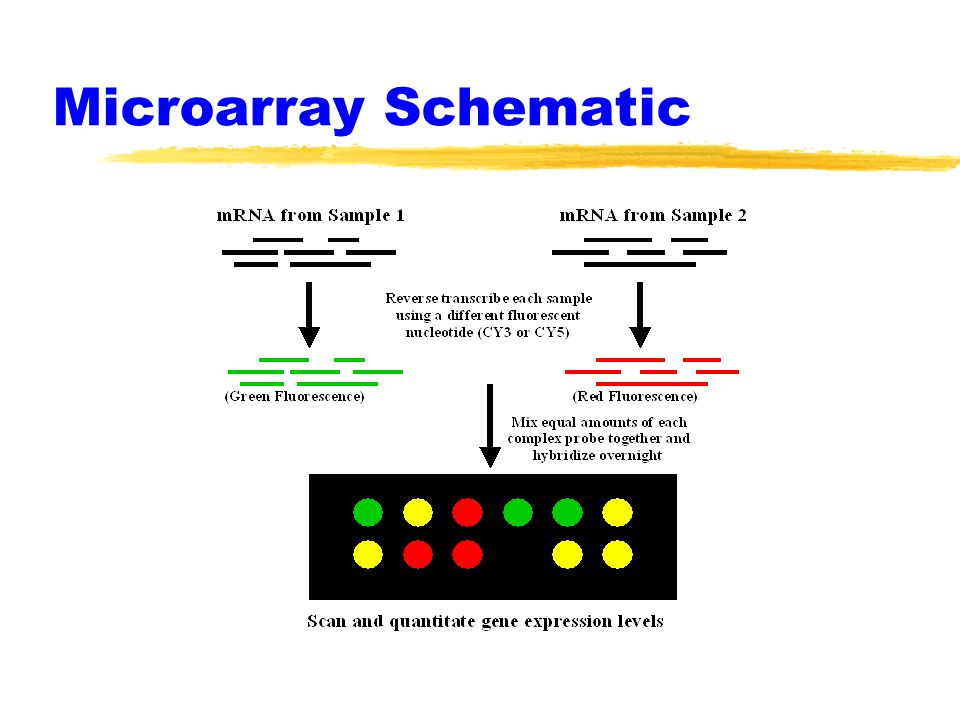 Microarray Schematic

mRNA from Sample 1

mRNA from Sample 2

Reverse transcribe each sample using a different fluorescent nucleotide (CY3 or CY5)

(Green Fluorescence)

(Red Fluorescence)

Mix equal amounts of each complex probe together and hybridize overnight

Scan and quantitate gene expression levels